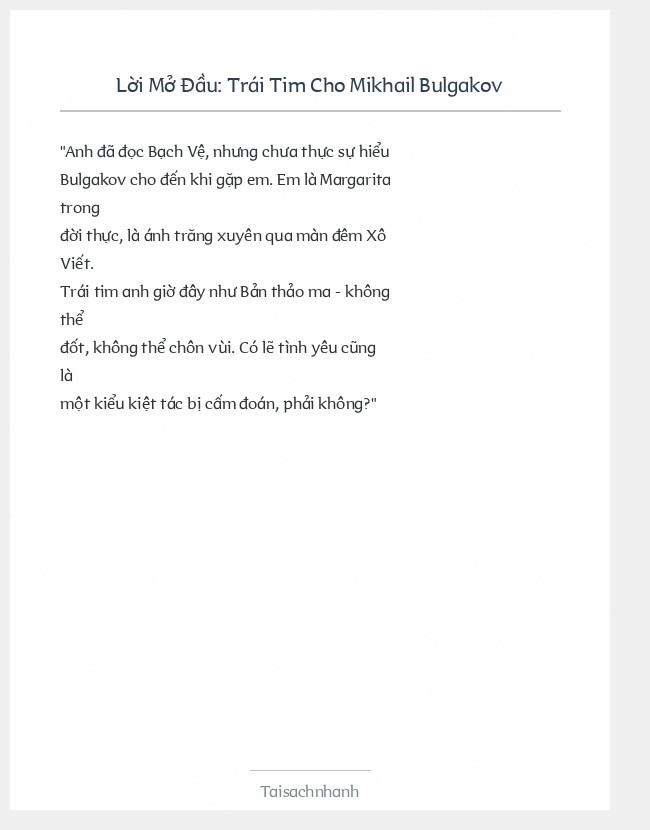 Lời Mở Đầu: Trái Tim Cho Mikhail Bulgakov

"Anh đã đọc Bạch Vệ, nhưng chưa thực sự hiểu Bulgakov cho đến khi gặp em. Em là Margarita trong
đời thực, là ánh trăng xuyên qua màn đêm Xô Viết.
Trái tim anh giờ đây như Bản thảo ma - không thể
đốt, không thể chôn vùi. Có lẽ tình yêu cũng là
một kiểu kiệt tác bị cấm đoán, phải không?"

Taisachnhanh